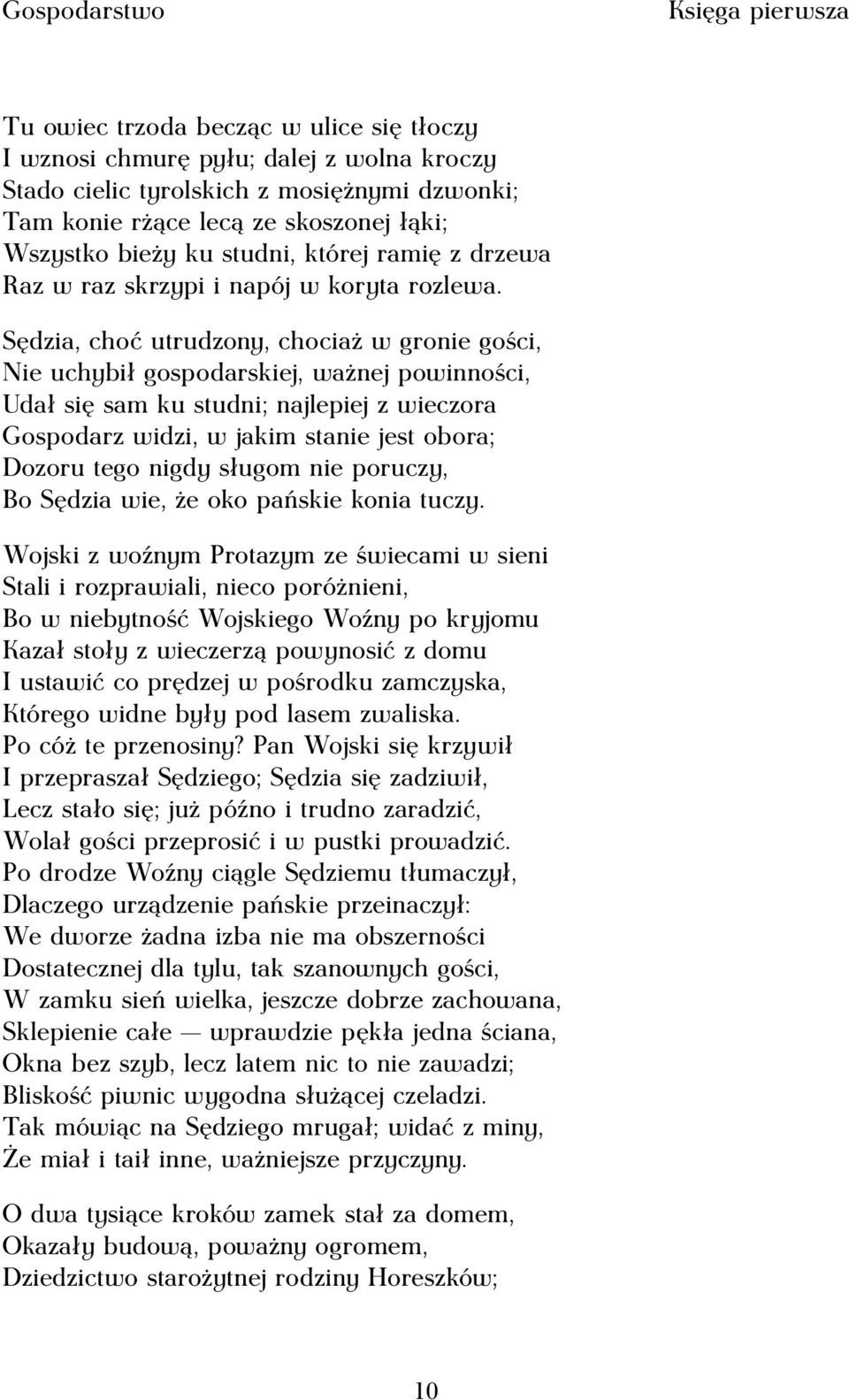 Gospodarstwo Księga pierwsza

Tu owiec trzoda becząc w ulice się tłoczy
I wznosi chmurę pyłu; dalej z wolna kroczy
Stado cielic tyrolskich z mosiężnymi dzwonki;
Tam konie rżące lecą ze skoszonej łąki;
Wszystko bieży ku studni, której ramię z drzewa
Raz w raz skrzypi i napój w koryta rozlewa.

Sędzia, choć utrudzony, chociaż w gronie gości,
Nie uchybił gospodarskiej, ważnej powinności,
Udał się sam ku studni; najlepiej z wieczora
Gospodarz widzi, w jakim stanie jest obora;
Dozoru tego nigdy sługom nie poruczy,
Bo Sędzia wie, że oko pańskie konia tuczy.

Wojski z woźnym Protazym ze świecami w sieni
Stali i rozprawiali, nieco poróżnieni,
Bo w niebytność Wojskiego Woźny po kryjomu
Kazał stoły z wieczerzą powynosić z domu
I ustawić co prędzej w pośrodku zamczyska,
Którego widne były pod lasem zwaliska.
Po cóż te przenosiny? Pan Wojski się krzywił
I przepraszał Sędziego; Sędzia się zadziwił,
Lecz stało się; już późno i trudno zaradzić,
Wolał gości przeprosić i w pustki prowadzić.
Po drodze Woźny ciągle Sędziemu tłumaczył,
Dlaczego urządzenie pańskie przeinaczył:
We dworze żadna izba nie ma obszerności
Dostatecznej dla tylu, tak szanownych gości,
W zamku sień wielka, jeszcze dobrze zachowana,
Sklepienie całe — wprawdzie pękła jedna ściana,
Okna bez szyb, lecz latem nic to nie zawadzi;
Bliskość piwnic wygodna służącej czeladzi.
Tak mówiąc na Sędziego mrugał; widać z miny,
Że miał i taił inne, ważniejsze przyczyny.

O dwa tysiące kroków zamek stał za domem,
Okazały budową, poważny ogromem,
Dziedzictwo starożytnej rodziny Horeszków;

10